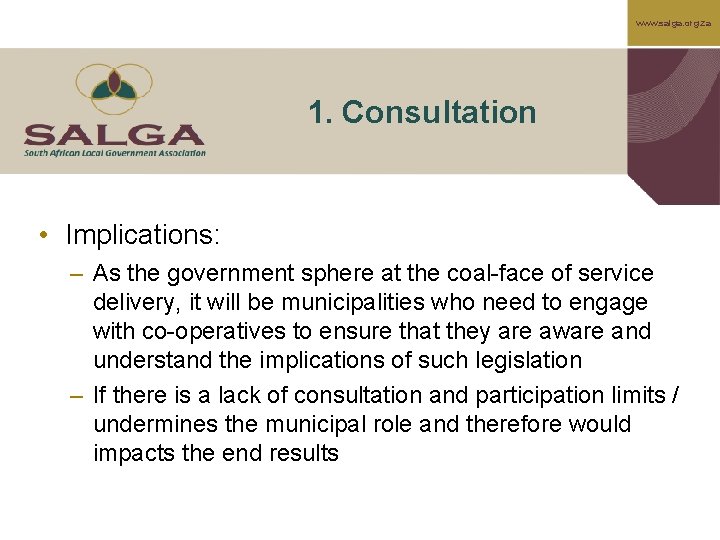 www.salga.org.za

SALGA
South African Local Government Association

1. Consultation

• Implications:
– As the government sphere at the coal-face of service delivery, it will be municipalities who need to engage with co-operatives to ensure that they are aware and understand the implications of such legislation
– If there is a lack of consultation and participation limits / undermines the municipal role and therefore would impacts the end results